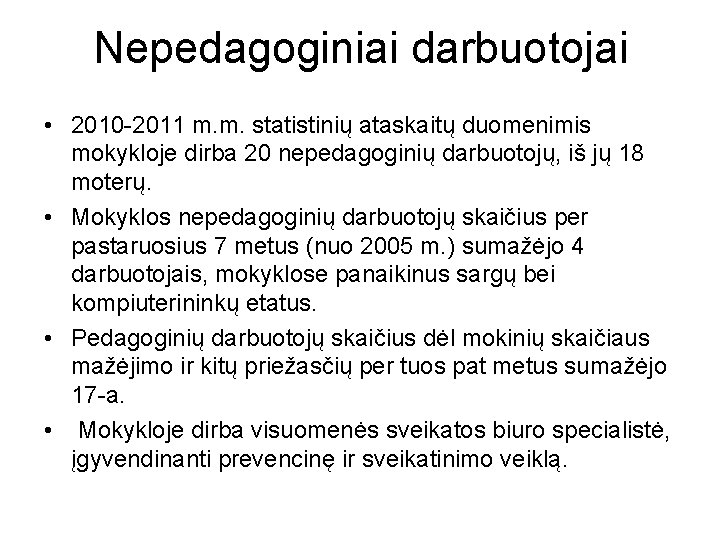 Nepedagoginiai darbuotojai

• 2010-2011 m.m. statistinių ataskaitų duomenimis mokykloje dirba 20 nepedagoginių darbuotojų, iš jų 18 moterų.

• Mokyklos nepedagoginių darbuotojų skaičius per pastaruosius 7 metus (nuo 2005 m.) sumažėjo 4 darbuotojais, mokyklose panaikinus sargų bei kompiuterininkų etatus.

• Pedagoginių darbuotojų skaičius dėl mokinių skaičiaus mažėjimo ir kitų priežasčių per tuos pat metus sumažėjo 17-a.

• Mokykloje dirba visuomenės sveikatos biuro specialistė, įgyvendinanti prevencinę ir sveikatinimo veiklą.